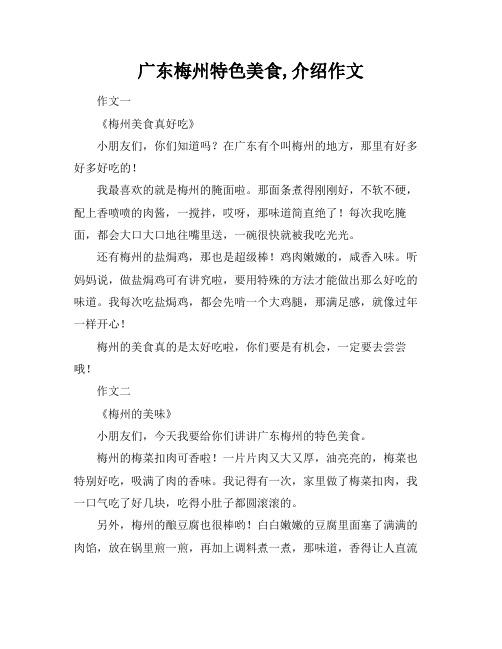 广东梅州特色美食,介绍作文

作文一

《梅州美食真好吃》

小朋友们，你们知道吗？在广东有个叫梅州的地方，那里有好多好多好吃的！

我最喜欢的就是梅州的腌面啦。那面条煮得刚刚好，不软不硬，配上香喷喷的肉酱，一搅拌，哎呀，那味道简直绝了！每次我吃腌面，都会大口大口地往嘴里送，一碗很快就被我吃光光。

还有梅州的盐焗鸡，那也是超级棒！鸡肉嫩嫩的，咸香入味。听妈妈说，做盐焗鸡可有讲究啦，要用特殊的方法才能做出那么好吃的味道。我每次吃盐焗鸡，都会先啃一个大鸡腿，那满足感，就像过年一样开心！

梅州的美食真的是太好吃啦，你们要是有机会，一定要去尝尝哦！

作文二

《梅州的美味》

小朋友们，今天我要给你们讲讲广东梅州的特色美食。

梅州的梅菜扣肉可香啦！一片片肉又大又厚，油亮亮的，梅菜也特别好吃，吸满了肉的香味。我记得有一次，家里做了梅菜扣肉，我一口气吃了好几块，吃得小肚子都圆滚滚的。

另外，梅州的酿豆腐也很棒哟！白白嫩嫩的豆腐里面塞了满满的肉馅，放在锅里煎一煎，再加上调料煮一煮，那味道，香得让人直流